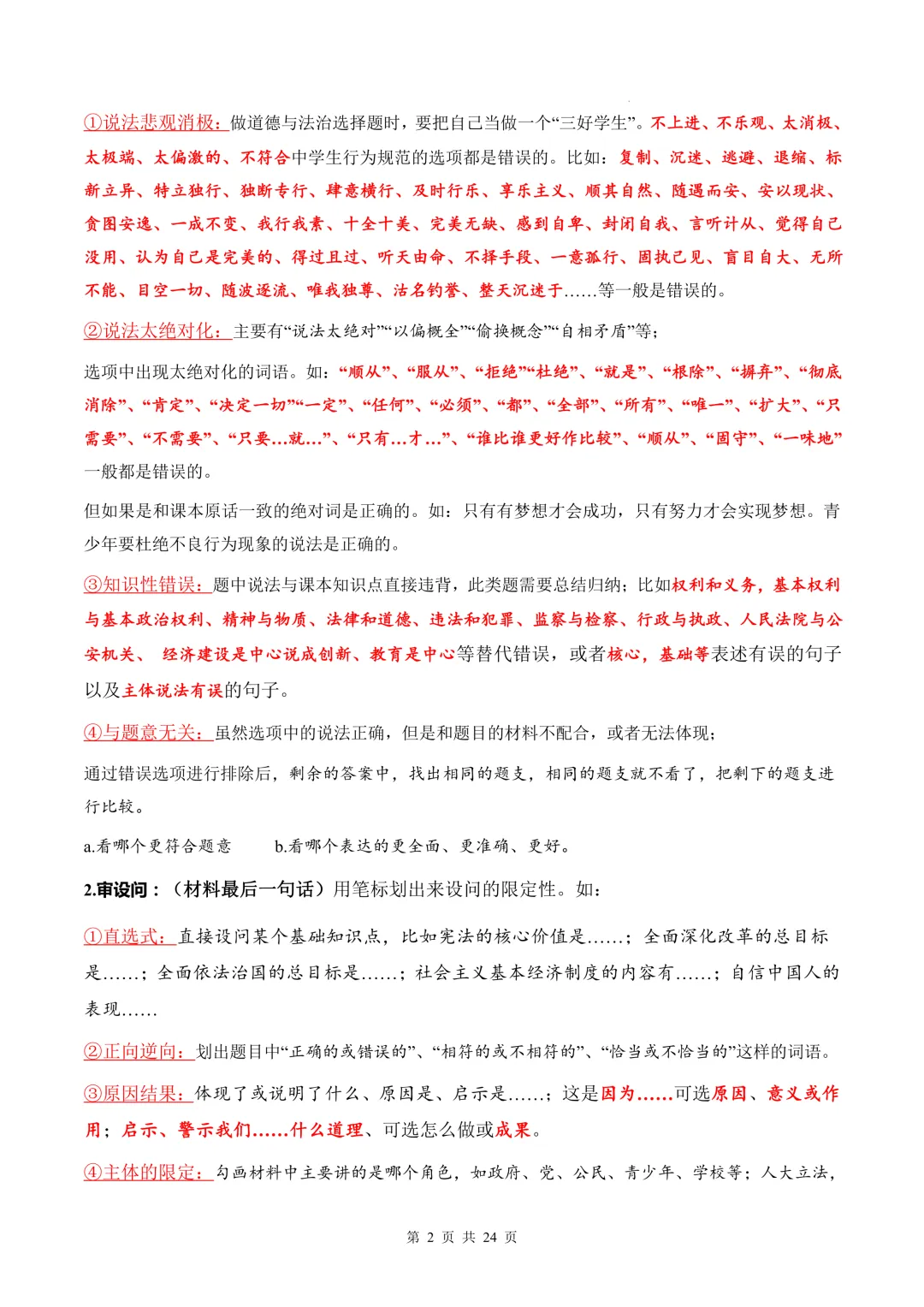 ①说法悲观消极：做道德与法治选择题时，要把自己当做一个“三好学生”。不上进、不乐观、太消极、太极端、太偏激的、不符合中学生行为规范的选项都是错误的。比如：复制、沉迷、逃避、退缩、标新立异、特立独行、独断专行、肆意横行、及时行乐、享乐主义、顺其自然、随遇而安、安以现状、贪图安逸、一成不变、我行我素、十全十美、完美无缺、感到自卑、封闭自我、言听计从、觉得自己没用、认为自己是完美的、得过且过、听天由命、不择手段、一意孤行、固执己见、盲目自大、无所不能、目空一切、随波逐流、唯我独尊、沽名钓誉、整天沉迷于……等一般是错误的。

②说法太绝对化：主要有“说法太绝对”“以偏概全”“偷换概念”“自相矛盾”等；

选项中出现太绝对化的词语。如：“顺从”、“服从”、“拒绝”“杜绝”、“就是”、“根除”、“摒弃”、“彻底消除”、“肯定”、“决定一切”“一定”、“任何”、“必须”、“都”、“全部”、“所有”、“唯一”、“扩大”、“只需要”、“不需要”、“只要…就…”、“只有…才…”、“谁比谁更好作比较”、“顺从”、“固守”、“一味地”一般都是错误的。

但如果是和课本原话一致的绝对词是正确的。如：只有有梦想才会成功，只有努力才会实现梦想。青少年要杜绝不良行为现象的说法是正确的。

③知识性错误：题中说法与课本知识点直接违背，此类题需要总结归纳；比如权利和义务，基本权利与基本政治权利、精神与物质、法律和道德、违法和犯罪、监察与检察、行政与执政、人民法院与公安机关、 经济建设是中心说成创新、教育是中心等替代错误，或者核心，基础等表述有误的句子以及主体说法有误的句子。

④与题意无关：虽然选项中的说法正确，但是和题目的材料不配合，或者无法体现；

通过错误选项进行排除后，剩余的答案中，找出相同的题支，相同的题支就不看了，把剩下的题支进行比较。

a.看哪个更符合题意　　b.看哪个表达的更全面、更准确、更好。

2.审设问：（材料最后一句话）用笔标划出来设问的限定性。如：

①直选式：直接设问某个基础知识点，比如宪法的核心价值是……；全面深化改革的总目标是……；全面依法治国的总目标是……；社会主义基本经济制度的内容有……；自信中国人的表现……

②正向逆向：划出题目中“正确的或错误的”、“相符的或不相符的”、“恰当或不恰当的”这样的词语。

③原因结果：体现了或说明了什么、原因是、启示是……；这是因为……可选原因、意义或作用；启示、警示我们……什么道理、可选怎么做或成果。

④主体的限定：勾画材料中主要讲的是哪个角色，如政府、党、公民、青少年、学校等；人大立法，

第 2 页 共 24 页